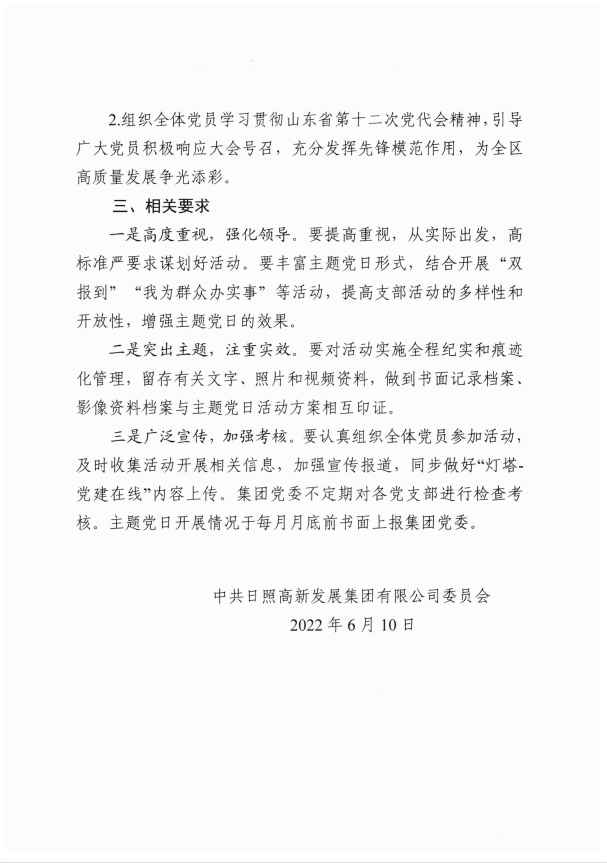 2.组织全体党员学习贯彻山东省第十二次党代会精神，引导广大党员积极响应大会号召，充分发挥先锋模范作用，为全区高质量发展争光添彩。

三、相关要求

一是高度重视，强化领导。要提高重视，从实际出发，高标准严要求谋划好活动。要丰富主题党日形式，结合开展“双报到”“我为群众办实事”等活动，提高支部活动的多样性和开放性，增强主题党日的效果。

二是突出主题，注重实效。要对活动实施全程纪实和痕迹化管理，留存有关文字、照片和视频资料，做到书面记录档案、影像资料档案与主题党日活动方案相互印证。

三是广泛宣传，加强考核。要认真组织全体党员参加活动，及时收集活动开展相关信息，加强宣传报道，同步做好“灯塔-党建在线”内容上传。集团党委不定期对各党支部进行检查考核。主题党日开展情况于每月月底前书面上报集团党委。

中共日照高新发展集团有限公司委员会
2022年6月10日